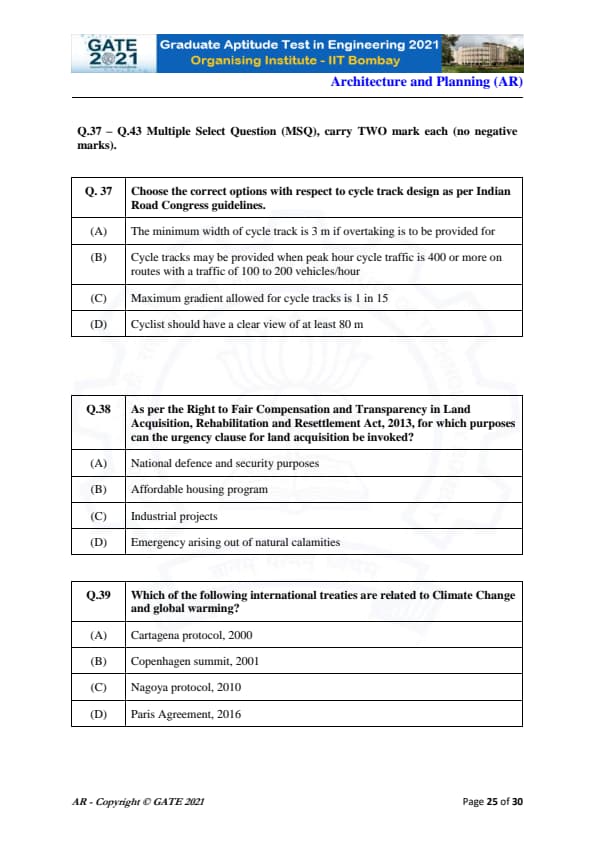 GATE 2021

Graduate Aptitude Test in Engineering 2021
Organising Institute - IIT Bombay

Architecture and Planning (AR)

Q.37 – Q.43 Multiple Select Question (MSQ), carry TWO mark each (no negative marks).

| Q. 37 | Choose the correct options with respect to cycle track design as per Indian Road Congress guidelines. |
|---|---|
| (A) | The minimum width of cycle track is 3 m if overtaking is to be provided for |
| (B) | Cycle tracks may be provided when peak hour cycle traffic is 400 or more on routes with a traffic of 100 to 200 vehicles/hour |
| (C) | Maximum gradient allowed for cycle tracks is 1 in 15 |
| (D) | Cyclist should have a clear view of at least 80 m |

| Q.38 | As per the Right to Fair Compensation and Transparency in Land Acquisition, Rehabilitation and Resettlement Act, 2013, for which purposes can the urgency clause for land acquisition be invoked? |
|---|---|
| (A) | National defence and security purposes |
| (B) | Affordable housing program |
| (C) | Industrial projects |
| (D) | Emergency arising out of natural calamities |

| Q.39 | Which of the following international treaties are related to Climate Change and global warming? |
|---|---|
| (A) | Cartagena protocol, 2000 |
| (B) | Copenhagen summit, 2001 |
| (C) | Nagoya protocol, 2010 |
| (D) | Paris Agreement, 2016 |

AR - Copyright © GATE 2021

Page 25 of 30